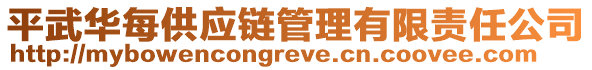 平武华每供应链管理有限责任公司
http://mybowencongreve.cn.coovee.com